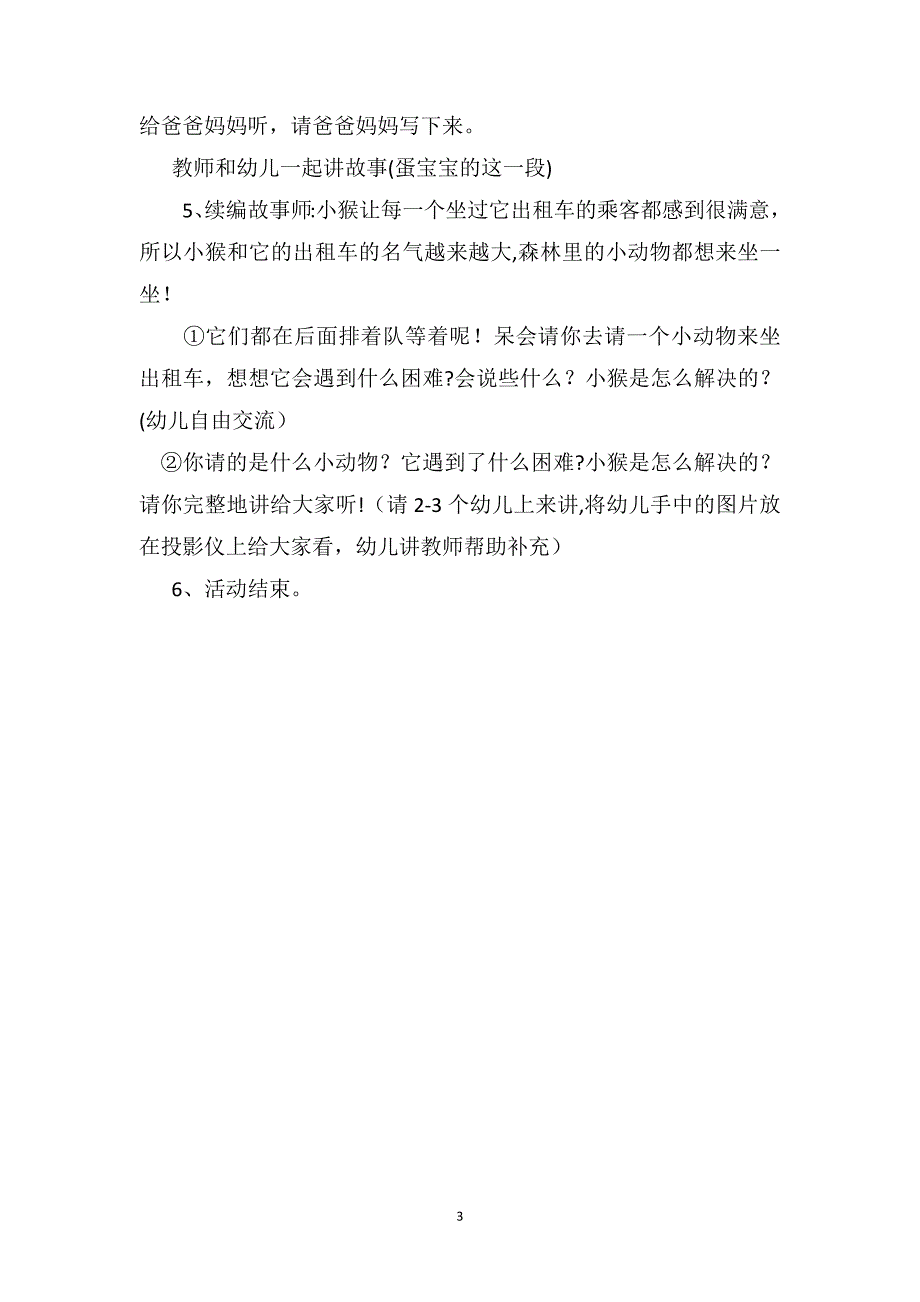 给爸爸妈妈听，请爸爸妈妈写下来。

教师和幼儿一起讲故事(蛋宝宝的这一段)

5、续编故事师:小猴让每一个坐过它出租车的乘客都感到很满意，所以小猴和它的出租车的名气越来越大,森林里的小动物都想来坐一坐！

①它们都在后面排着队等着呢！呆会请你去请一个小动物来坐出租车，想想它会遇到什么困难?会说些什么？小猴是怎么解决的？(幼儿自由交流）

②你请的是什么小动物？它遇到了什么困难?小猴是怎么解决的？请你完整地讲给大家听!（请 2-3 个幼儿上来讲,将幼儿手中的图片放在投影仪上给大家看，幼儿讲教师帮助补充）

6、活动结束。

3